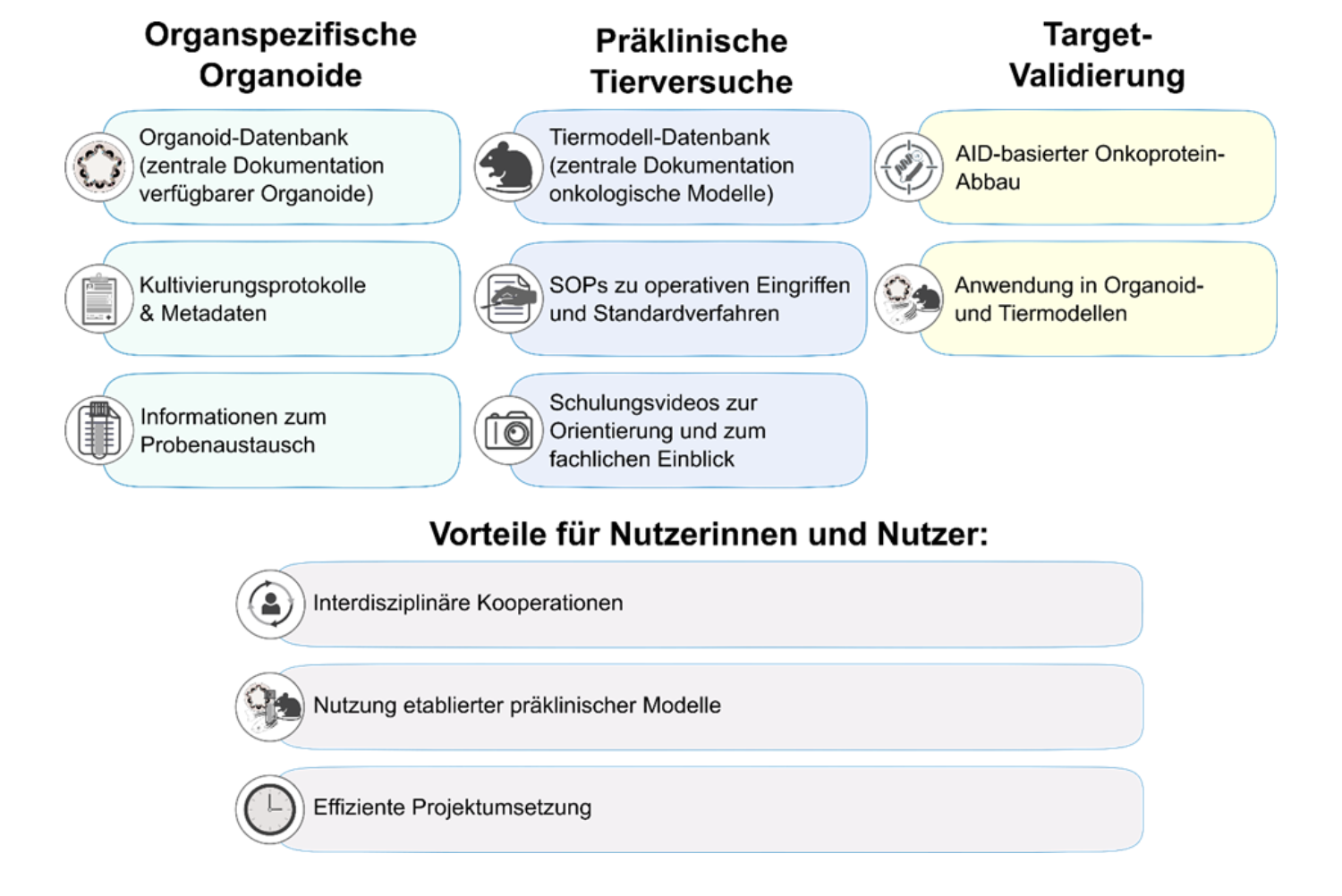 Organspezifische Organoide

Organoid-Datenbank (zentrale Dokumentation verfügbarer Organoide)

Kultivierungsprotokolle & Metadaten

Informationen zum Probenaustausch

Präklinische Tierversuche

Tiermodell-Datenbank (zentrale Dokumentation onkologische Modelle)

SOPs zu operativen Eingriffen und Standardverfahren

Schulungsvideos zur Orientierung und zum fachlichen Einblick

Target-Validierung

AID-basierter Onkoprotein-Abbau

Anwendung in Organoid- und Tiermodellen

Vorteile für Nutzerinnen und Nutzer:

Interdisziplinäre Kooperationen

Nutzung etablierter präklinischer Modelle

Effiziente Projektumsetzung